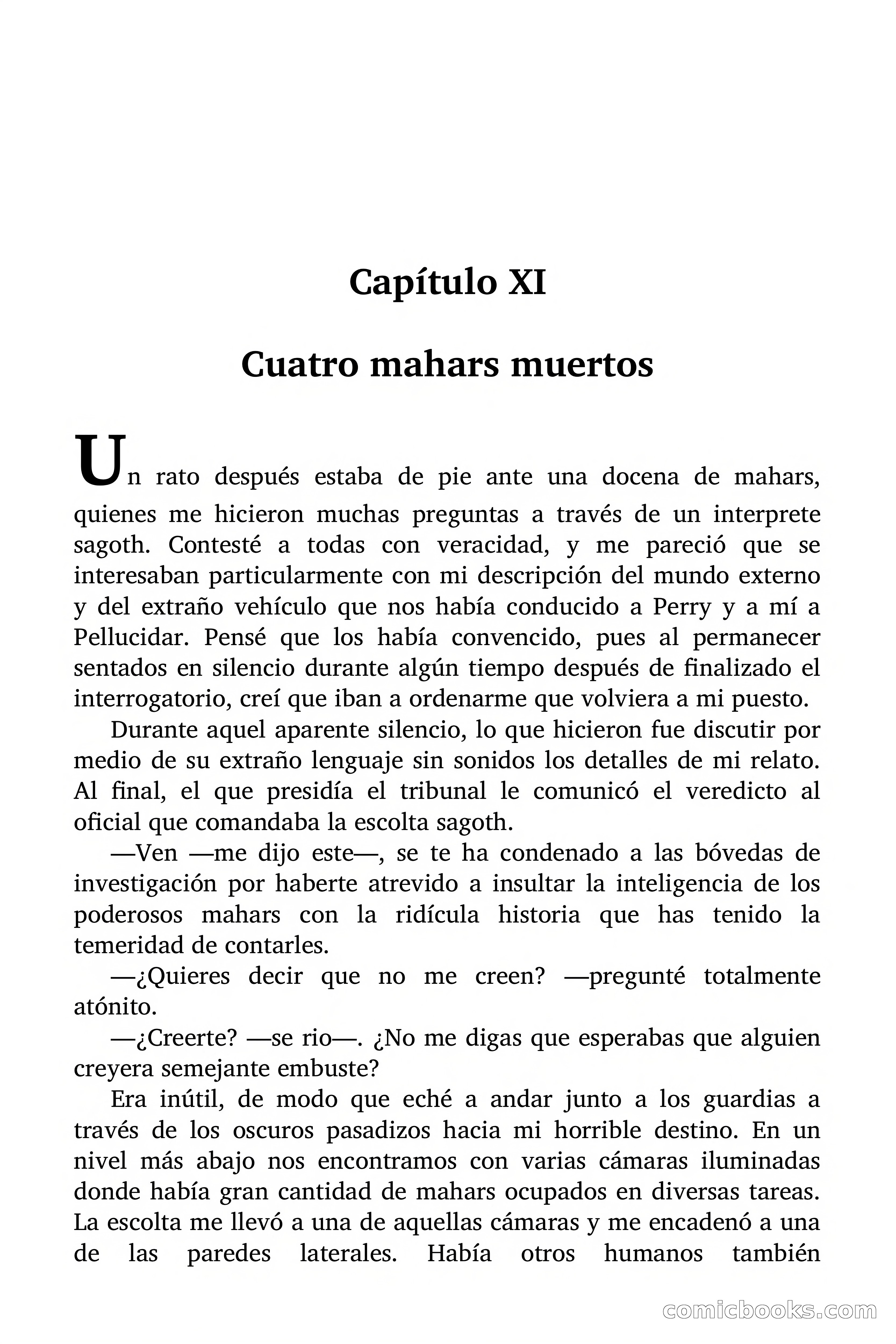 Capítulo XI

Cuatro mahars muertos

Un rato después estaba de pie ante una docena de mahars, quienes me hicieron muchas preguntas a través de un interprete sagoth. Contesté a todas con veracidad, y me pareció que se interesaban particularmente con mi descripción del mundo externo y del extraño vehículo que nos había conducido a Perry y a mí a Pellucidar. Pensé que los había convencido, pues al permanecer sentados en silencio durante algún tiempo después de finalizado el interrogatorio, creí que iban a ordenarme que volviera a mi puesto.

Durante aquel aparente silencio, lo que hicieron fue discutir por medio de su extraño lenguaje sin sonidos los detalles de mi relato. Al final, el que presidía el tribunal le comunicó el veredicto al oficial que comandaba la escolta sagoth.

—Ven —me dijo este—, se te ha condenado a las bóvedas de investigación por haberte atrevido a insultar la inteligencia de los poderosos mahars con la ridícula historia que has tenido la temeridad de contarles.

—¿Quieres decir que no me creen? —pregunté totalmente atónito.

—¿Creerte? —se rio—. ¿No me digas que esperabas que alguien creyera semejante embuste?

Era inútil, de modo que eché a andar junto a los guardias a través de los oscuros pasadizos hacia mi horrible destino. En un nivel más abajo nos encontramos con varias cámaras iluminadas donde había gran cantidad de mahars ocupados en diversas tareas. La escolta me llevó a una de aquellas cámaras y me encadenó a una de las paredes laterales. Había otros humanos también

comicbooks.com